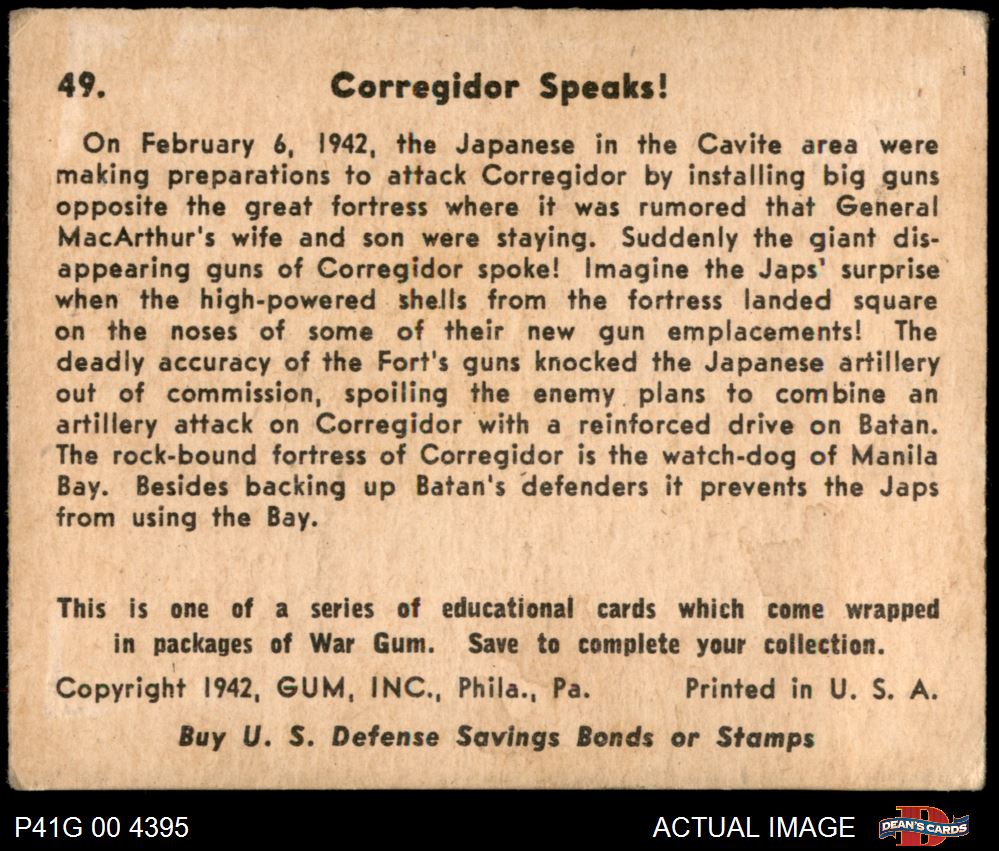 49. Corregidor Speaks!

On February 6, 1942, the Japanese in the Cavite area were making preparations to attack Corregidor by installing big guns opposite the great fortress where it was rumored that General MacArthur's wife and son were staying. Suddenly the giant disappearing guns of Corregidor spoke! Imagine the Japs' surprise when the high-powered shells from the fortress landed square on the noses of some of their new gun emplacements! The deadly accuracy of the Fort's guns knocked the Japanese artillery out of commission, spoiling the enemy plans to combine an artillery attack on Corregidor with a reinforced drive on Batan. The rock-bound fortress of Corregidor is the watch-dog of Manila Bay. Besides backing up Batan's defenders it prevents the Japs from using the Bay.

This is one of a series of educational cards which come wrapped in packages of War Gum. Save to complete your collection.

Copyright 1942, GUM, INC., Phila., Pa. Printed in U. S. A.

Buy U. S. Defense Savings Bonds or Stamps

P41G 00 4395

ACTUAL IMAGE

DEAN'S CARDS